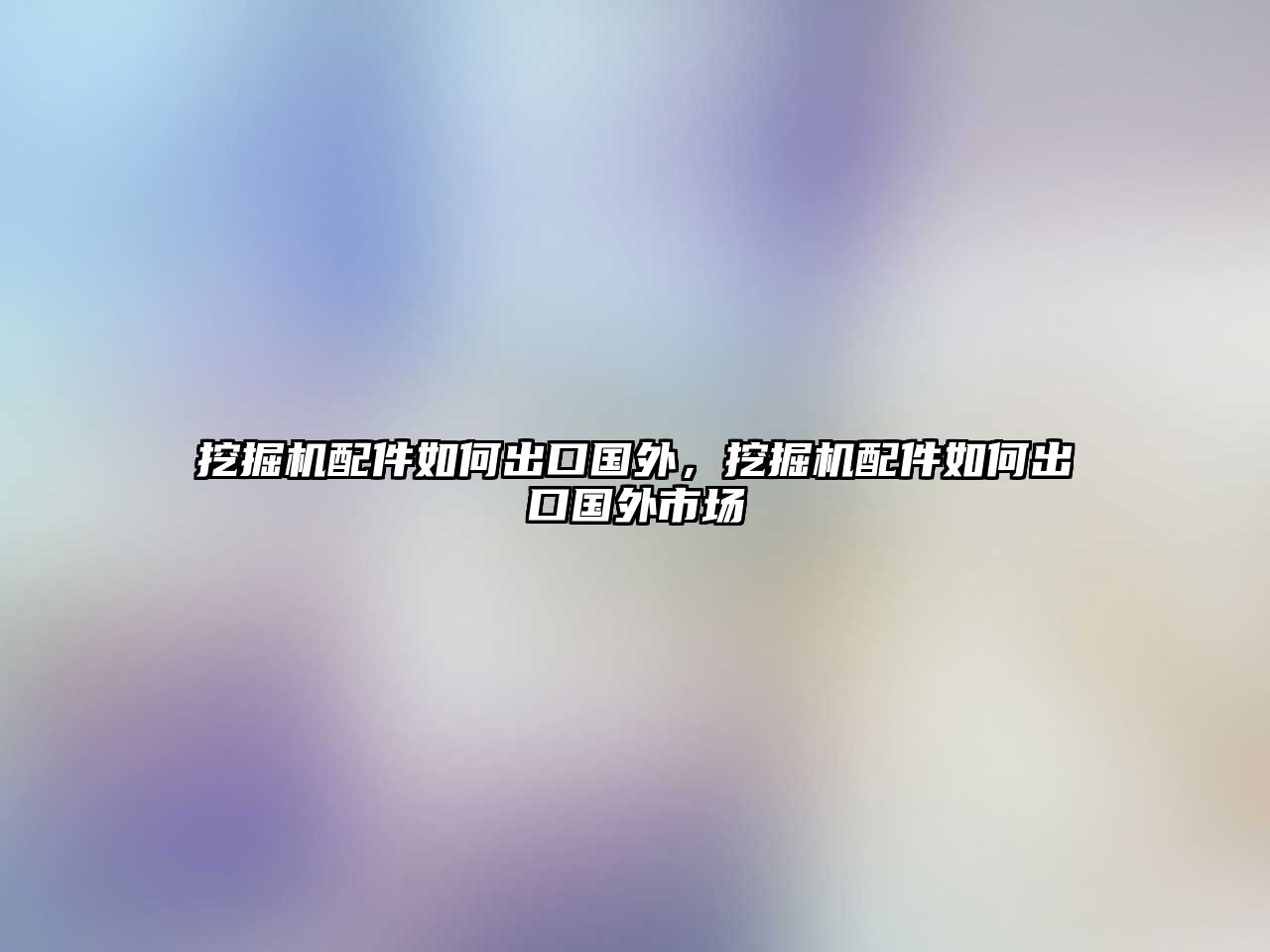 挖掘机配件如何出口国外，挖掘机配件如何出口国外市场